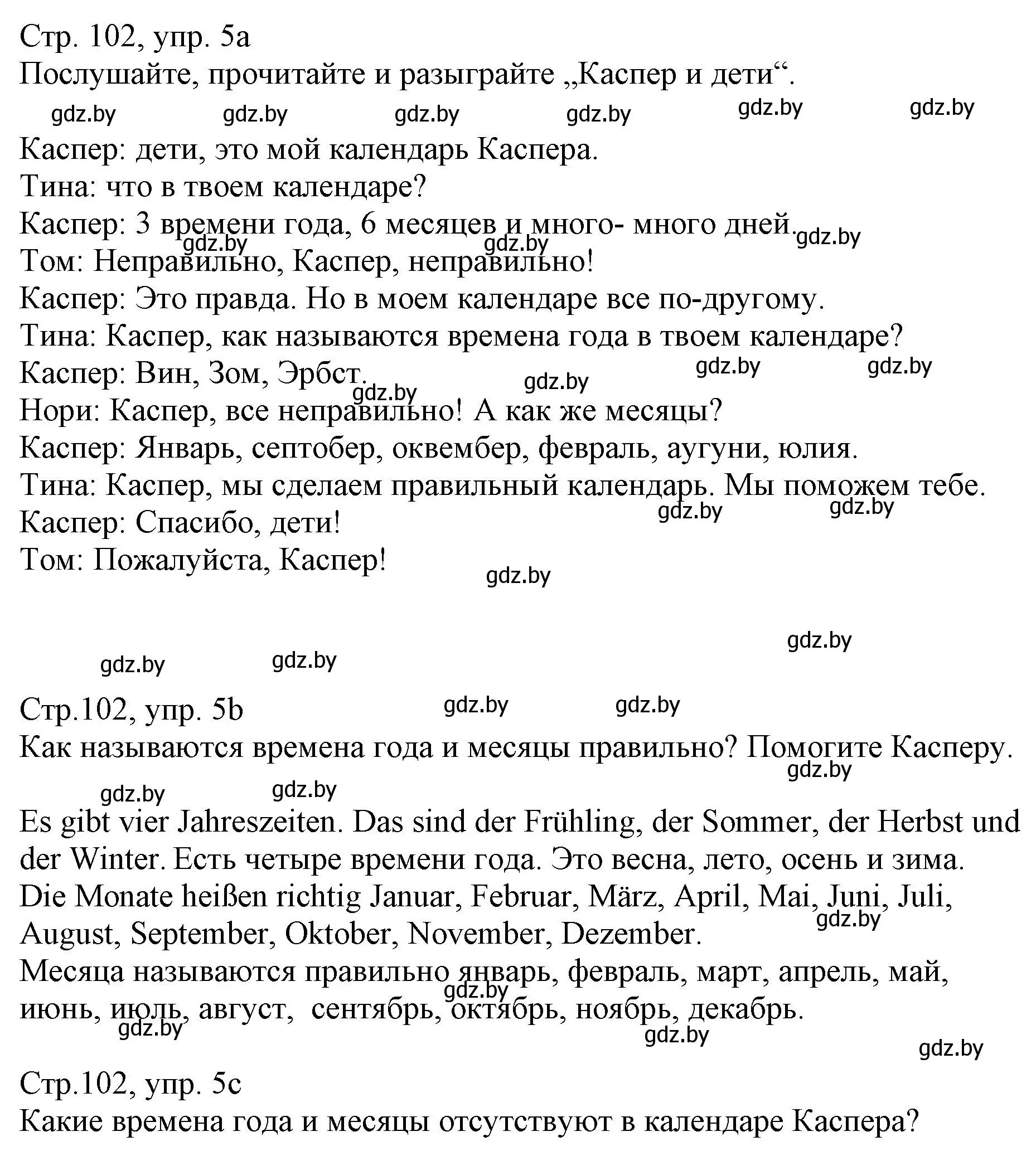 Стр. 102, упр. 5a
Послушайте, прочитайте и разыграйте „Каспер и дети“.

gdz.by gdz.by gdz.by gdz.by gdz.by gdz.by

Каспер: дети, это мой календарь Каспера.
Тина: что в твоем календаре?
Каспер: 3 времени года, 6 месяцев и много- много дней.
gdz.by gdz.by gdz.by
Том: Неправильно, Каспер, неправильно!
Каспер: Это правда. Но в моем календаре все по-другому.
Тина: Каспер, как называются времена года в твоем календаре?
Каспер: Вин, Зом, Эрбст.
gdz.by gdz.by gdz.by gdz.by
Нори: Каспер, все неправильно! А как же месяцы?
Каспер: Январь, септобер, оквембер, февраль, аугуни, юлия.
Тина: Каспер, мы сделаем правильный календарь. Мы поможем тебе.
gdz.by gdz.by
Каспер: Спасибо, дети!
Том: Пожалуйста, Каспер!
gdz.by

gdz.by
gdz.by gdz.by

Стр.102, упр. 5b
gdz.by gdz.by
Как называются времена года и месяцы правильно? Помогите Касперу.
gdz.by
gdz.by gdz.by

Es gibt vier Jahreszeiten. Das sind der Frühling, der Sommer, der Herbst und der Winter. Есть четыре времени года. Это весна, лето, осень и зима.
Die Monate heißen richtig Januar, Februar, März, April, Mai, Juni, Juli, August, September, Oktober, November, Dezember.
gdz.by
Месяца называются правильно январь, февраль, март, апрель, май, июнь, июль, август, сентябрь, октябрь, ноябрь, декабрь.
gdz.by gdz.by gdz.by gdz.by

Стр.102, упр. 5c
Какие времена года и месяцы отсутствуют в календаре Каспера?